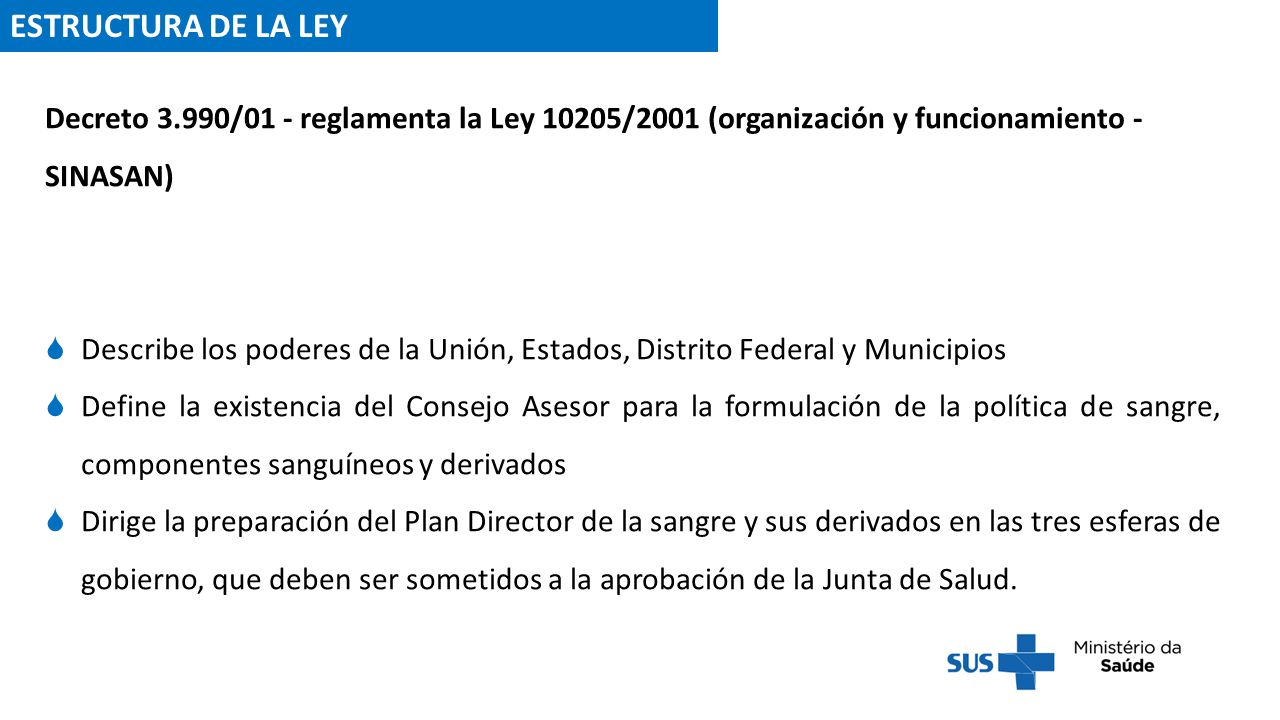 ESTRUCTURA DE LA LEY

Decreto 3.990/01 - reglamenta la Ley 10205/2001 (organización y funcionamiento - SINASAN)

Describe los poderes de la Unión, Estados, Distrito Federal y Municipios

Define la existencia del Consejo Asesor para la formulación de la política de sangre, componentes sanguíneos y derivados

Dirige la preparación del Plan Director de la sangre y sus derivados en las tres esferas de gobierno, que deben ser sometidos a la aprobación de la Junta de Salud.

SUS

Ministério da Saúde